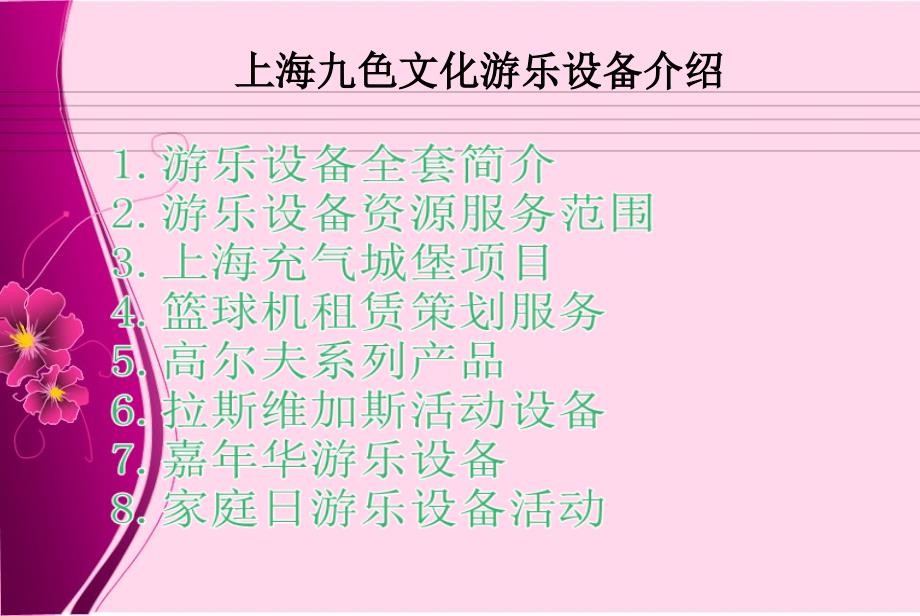 上海九色文化游乐设备介绍

1. 游乐设备全套简介
2. 游乐设备资源服务范围
3. 上海充气城堡项目
4. 篮球机租赁策划服务
5. 高尔夫系列产品
6. 拉斯维加斯活动设备
7. 嘉年华游乐设备
8. 家庭日游乐设备活动